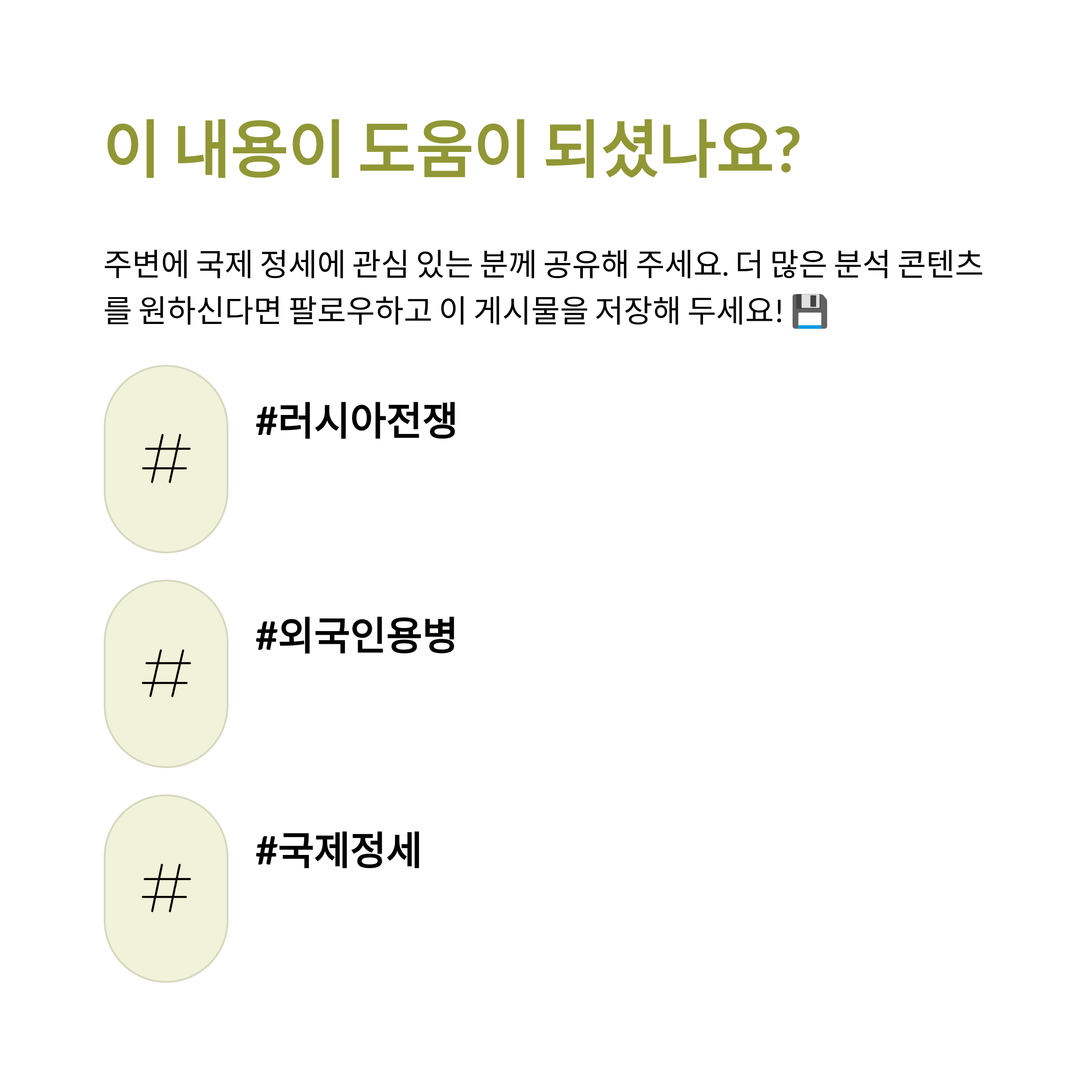 이 내용이 도움이 되셨나요?

주변에 국제 정세에 관심 있는 분께 공유해 주세요. 더 많은 분석 콘텐츠를 원하신다면 팔로우하고 이 게시물을 저장해 두세요! 💾

#

#러시아전쟁

#

#외국인용병

#

#국제정세